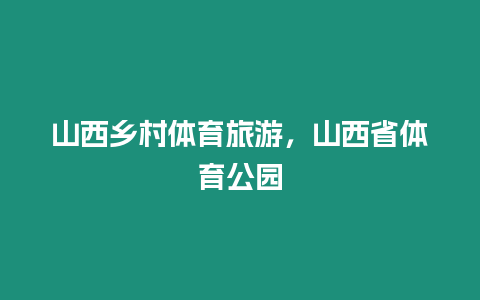 山西乡村体育旅游，山西省体育公园